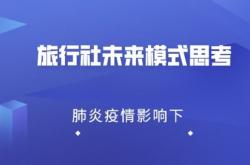 旅行社未来模式思考

肺炎疫情影响下